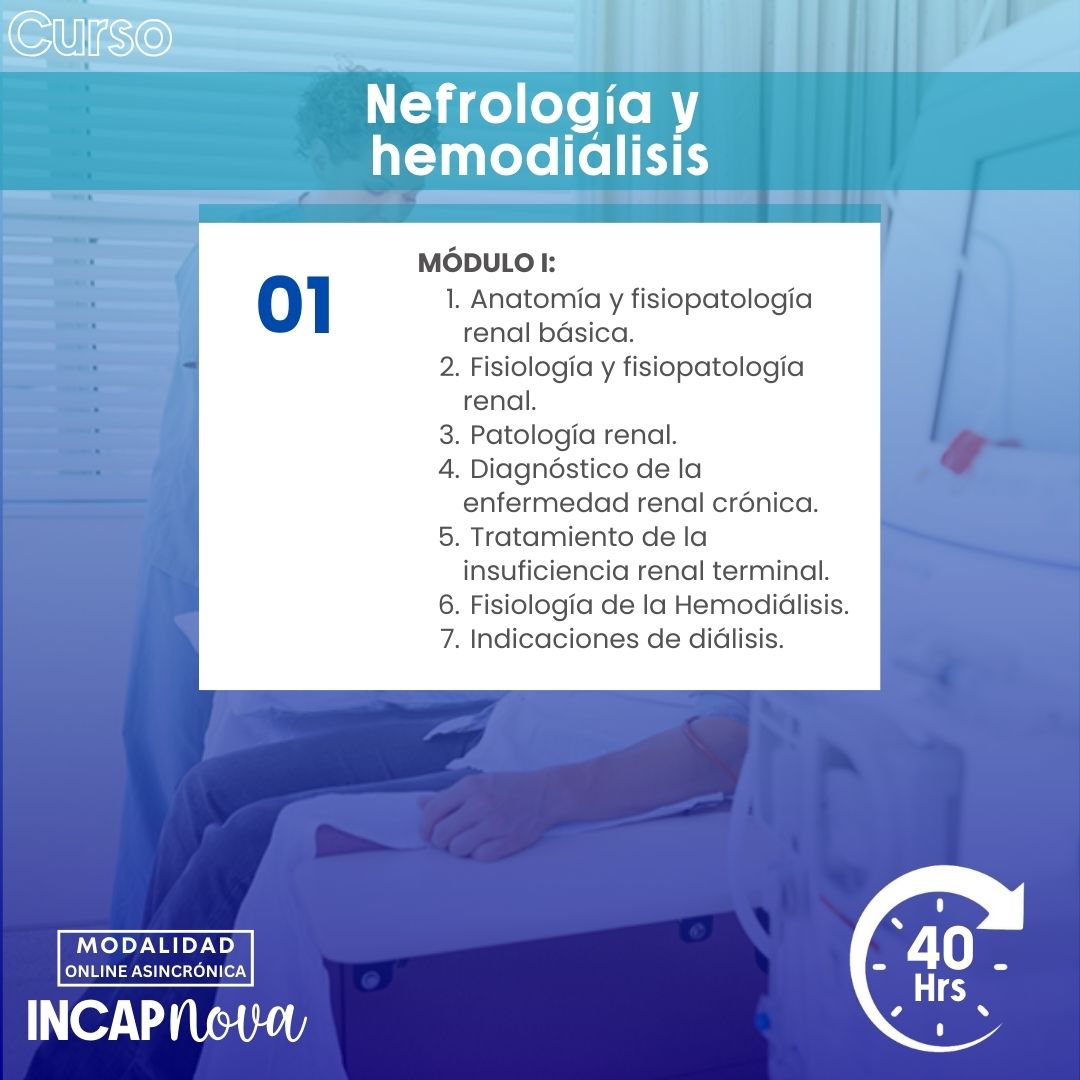 Curso

Nefrología y hemodiálisis

01

MÓDULO I:
1. Anatomía y fisiopatología renal básica.
2. Fisiología y fisiopatología renal.
3. Patología renal.
4. Diagnóstico de la enfermedad renal crónica.
5. Tratamiento de la insuficiencia renal terminal.
6. Fisiología de la Hemodiálisis.
7. Indicaciones de diálisis.

MODALIDAD
ONLINE ASINCRÓNICA

INCAPNova

40
Hrs